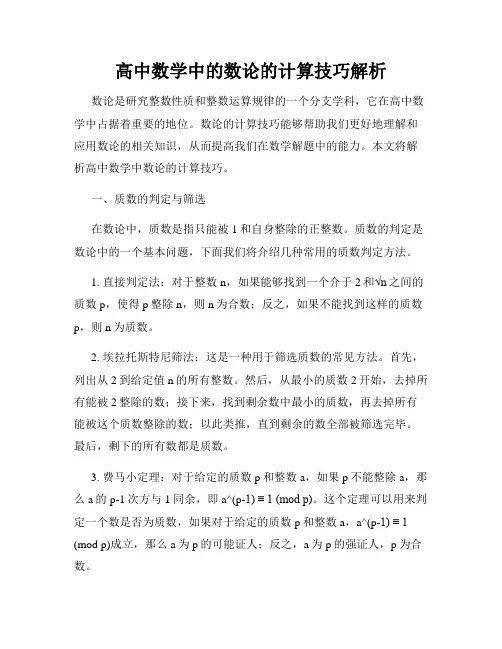 高中数学中的数论的计算技巧解析

数论是研究整数性质和整数运算规律的一个分支学科，它在高中数学中占据着重要的地位。数论的计算技巧能够帮助我们更好地理解和应用数论的相关知识，从而提高我们在数学解题中的能力。本文将解析高中数学中数论的计算技巧。

一、质数的判定与筛选

在数论中，质数是指只能被 1 和自身整除的正整数。质数的判定是数论中的一个基本问题，下面我们将介绍几种常用的质数判定方法。

1. 直接判定法：对于整数 n，如果能够找到一个介于 2 和√n 之间的质数 p，使得 p 整除 n，则 n 为合数；反之，如果不能找到这样的质数 p，则 n 为质数。

2. 埃拉托斯特尼筛法：这是一种用于筛选质数的常见方法。首先，列出从 2 到给定值 n 的所有整数。然后，从最小的质数 2 开始，去掉所有能被 2 整除的数；接下来，找到剩余数中最小的质数，再去掉所有能被这个质数整除的数；以此类推，直到剩余的数全部被筛选完毕。最后，剩下的所有数都是质数。

3. 费马小定理：对于给定的质数 p 和整数 a，如果 p 不能整除 a，那么 a 的 p-1 次方与 1 同余，即 a^(p-1) ≡ 1 (mod p)。这个定理可以用来判定一个数是否为质数，如果对于给定的质数 p 和整数 a，a^(p-1) ≡ 1 (mod p)成立，那么 a 为 p 的可能证人；反之，a 为 p 的强证人，p 为合数。